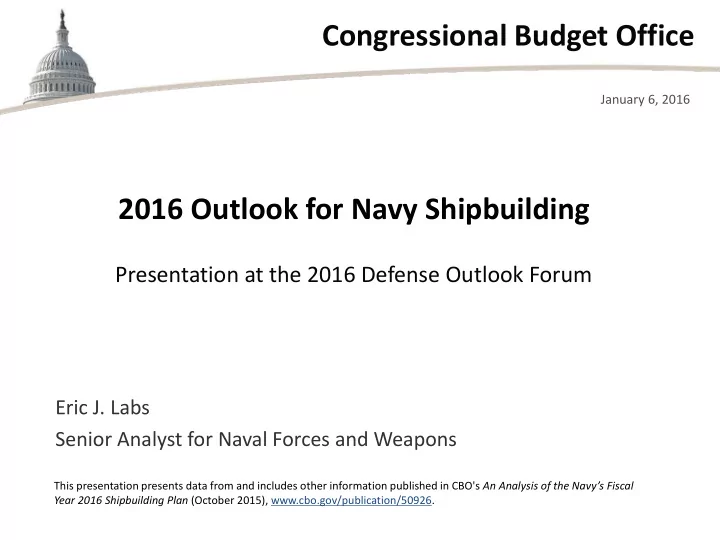 Congressional Budget Office

January 6, 2016

2016 Outlook for Navy Shipbuilding

Presentation at the 2016 Defense Outlook Forum

Eric J. Labs
Senior Analyst for Naval Forces and Weapons

This presentation presents data from and includes other information published in CBO's An Analysis of the Navy's Fiscal Year 2016 Shipbuilding Plan (October 2015), www.cbo.gov/publication/50926.